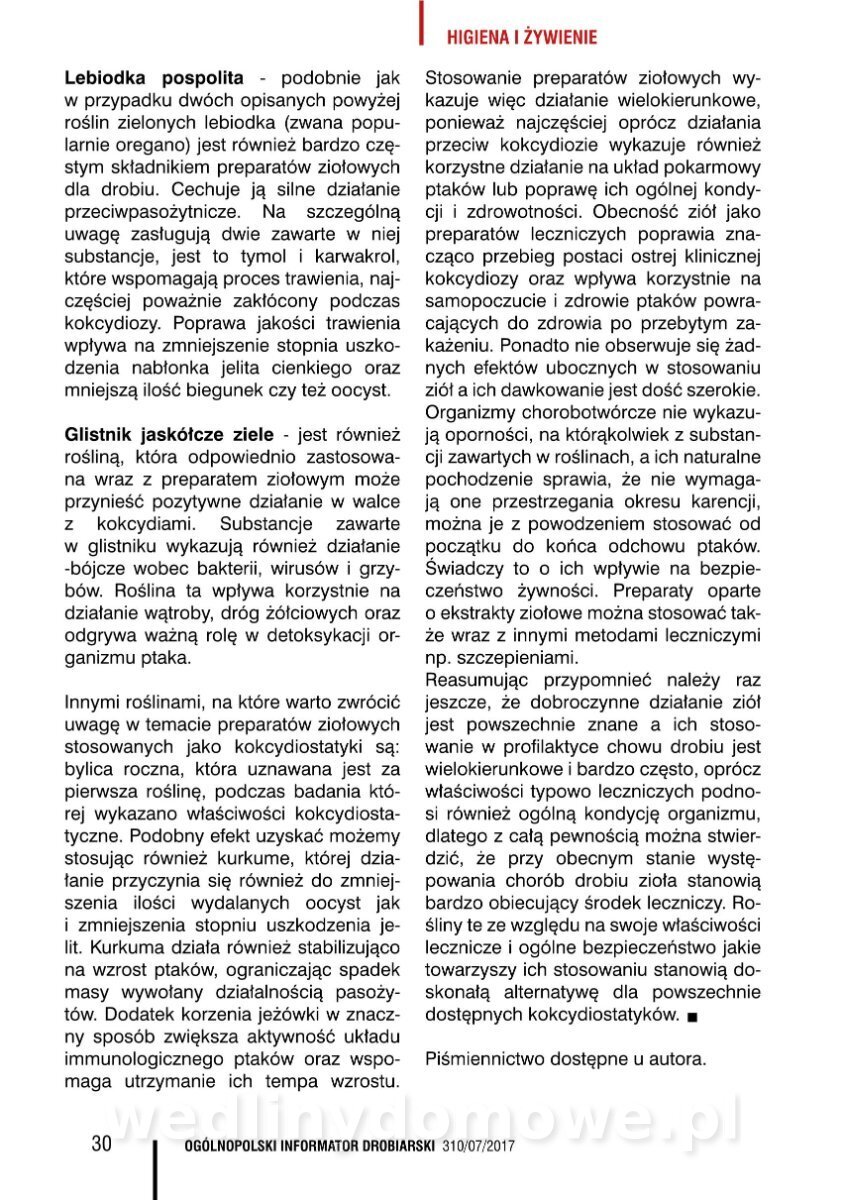 HIGIENA I ŻYWIENIE

**Lebiodka pospolita** - podobnie jak w przypadku dwóch opisanych powyżej roślin zielonych lebiodka (zwana popularnie oregano) jest również bardzo częstym składnikiem preparatów ziołowych dla drobiu. Cechuje ją silne działanie przeciwpasożytnicze. Na szczególną uwagę zasługują dwie zawarte w niej substancje, jest to tymol i karwakrol, które wspomagają proces trawienia, najczęściej poważnie zakłócony podczas kokcydiozy. Poprawa jakości trawienia wpływa na zmniejszenie stopnia uszkodzenia nabłonka jelita cienkiego oraz mniejszą ilość biegunek czy też oocyst.

**Glistnik jaskółcze ziele** - jest również rośliną, która odpowiednio zastosowana wraz z preparatem ziołowym może przynieść pozytywne działanie w walce z kokcydiami. Substancje zawarte w glistniku wykazują również działanie -bójcze wobec bakterii, wirusów i grzybów. Roślina ta wpływa korzystnie na działanie wątroby, dróg żółciowych oraz odgrywa ważną rolę w detoksykacji organizmu ptaka.

Innymi roślinami, na które warto zwrócić uwagę w temacie preparatów ziołowych stosowanych jako kokcydiostatyki są: bylica roczna, która uznawana jest za pierwsza roślinę, podczas badania której wykazano właściwości kokcydiostatyczne. Podobny efekt uzyskać możemy stosując również kurkume, której działanie przyczynia się również do zmniejszenia ilości wydalanych oocyst jak i zmniejszenia stopniu uszkodzenia jelit. Kurkuma działa również stabilizująco na wzrost ptaków, ograniczając spadek masy wywołany działalnością pasożytów. Dodatek korzenia jeżówki w znaczny sposób zwiększa aktywność układu immunologicznego ptaków oraz wspomaga utrzymanie ich tempa wzrostu.

Stosowanie preparatów ziołowych wykazuje więc działanie wielokierunkowe, ponieważ najczęściej oprócz działania przeciw kokcydiozie wykazuje również korzystne działanie na układ pokarmowy ptaków lub poprawę ich ogólnej kondycji i zdrowotności. Obecność ziół jako preparatów leczniczych poprawia znacząco przebieg postaci ostrej klinicznej kokcydiozy oraz wpływa korzystnie na samopoczucie i zdrowie ptaków powracających do zdrowia po przebytym zakażeniu. Ponadto nie obserwuje się żadnych efektów ubocznych w stosowaniu ziół a ich dawkowanie jest dość szerokie. Organizmy chorobotwórcze nie wykazują oporności, na którąkolwiek z substancji zawartych w roślinach, a ich naturalne pochodzenie sprawia, że nie wymagają one przestrzegania okresu karencji, można je z powodzeniem stosować od początku do końca odchowu ptaków. Świadczy to o ich wpływie na bezpieczeństwo żywności. Preparaty oparte o ekstrakty ziołowe można stosować także wraz z innymi metodami leczniczymi np. szczepieniami.
Reasumując przypomnieć należy raz jeszcze, że dobroczynne działanie ziół jest powszechnie znane a ich stosowanie w profilaktyce chowu drobiu jest wielokierunkowe i bardzo często, oprócz właściwości typowo leczniczych podnosi również ogólną kondycję organizmu, dlatego z całą pewnością można stwierdzić, że przy obecnym stanie występowania chorób drobiu zioła stanowią bardzo obiecujący środek leczniczy. Rośliny te ze względu na swoje właściwości lecznicze i ogólne bezpieczeństwo jakie towarzyszy ich stosowaniu stanowią doskonałą alternatywę dla powszechnie dostępnych kokcydiostatyków. ■

Piśmiennictwo dostępne u autora.

wedlinydomowe.pl

30 OGÓLNOPOLSKI INFORMATOR DROBIARSKI 310/07/2017